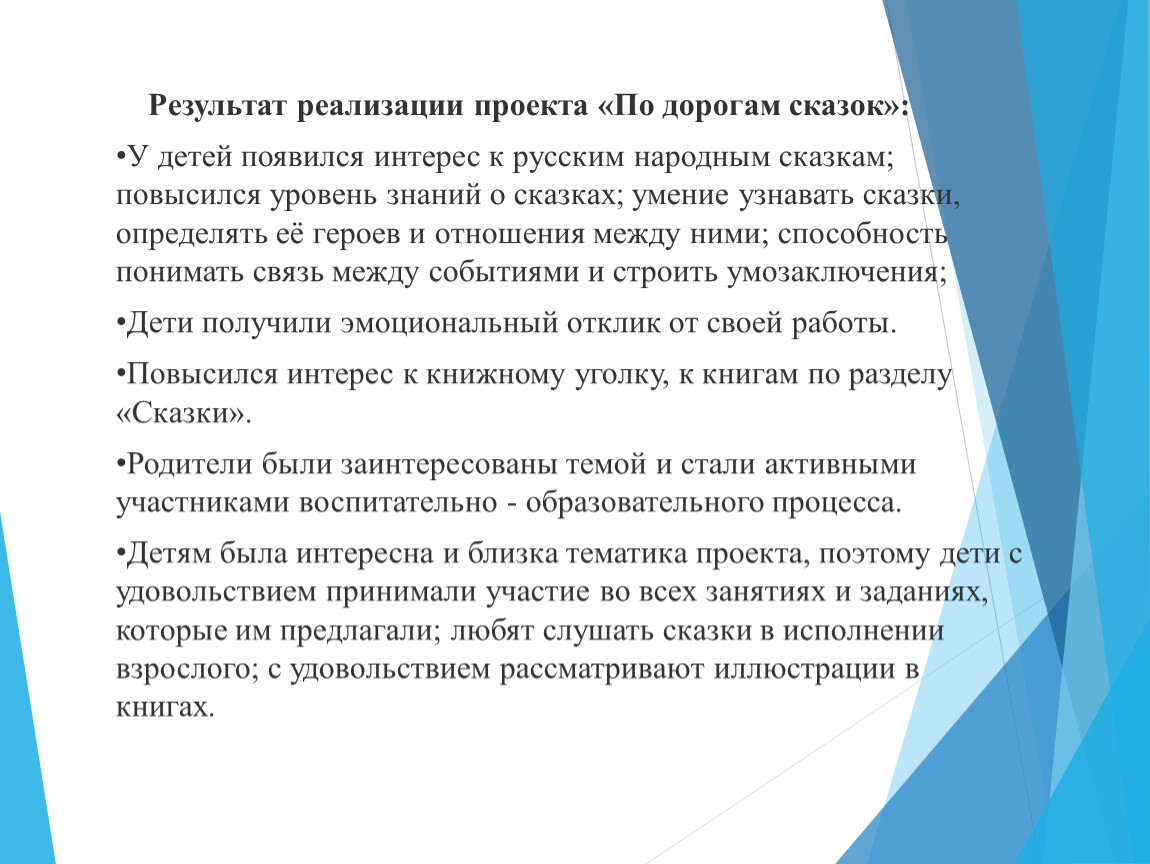 Результат реализации проекта «По дорогам сказок»:

•У детей появился интерес к русским народным сказкам; повысился уровень знаний о сказках; умение узнавать сказки, определять её героев и отношения между ними; способность понимать связь между событиями и строить умозаключения;

•Дети получили эмоциональный отклик от своей работы.

•Повысился интерес к книжному уголку, к книгам по разделу «Сказки».

•Родители были заинтересованы темой и стали активными участниками воспитательно - образовательного процесса.

•Детям была интересна и близка тематика проекта, поэтому дети с удовольствием принимали участие во всех занятиях и заданиях, которые им предлагали; любят слушать сказки в исполнении взрослого; с удовольствием рассматривают иллюстрации в книгах.